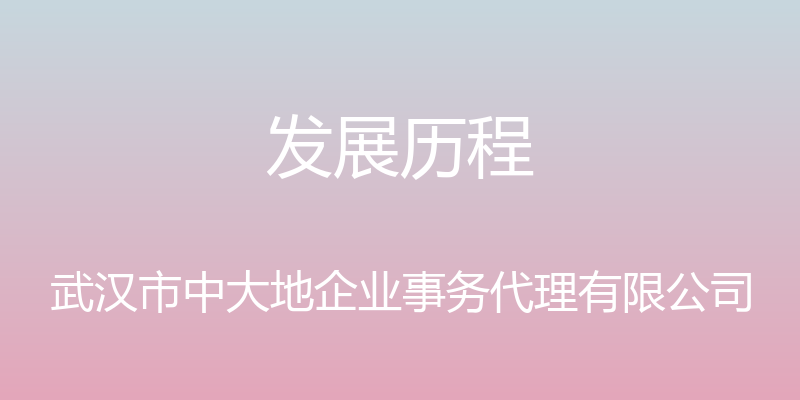 发展历程

武汉市中大地企业事务代理有限公司